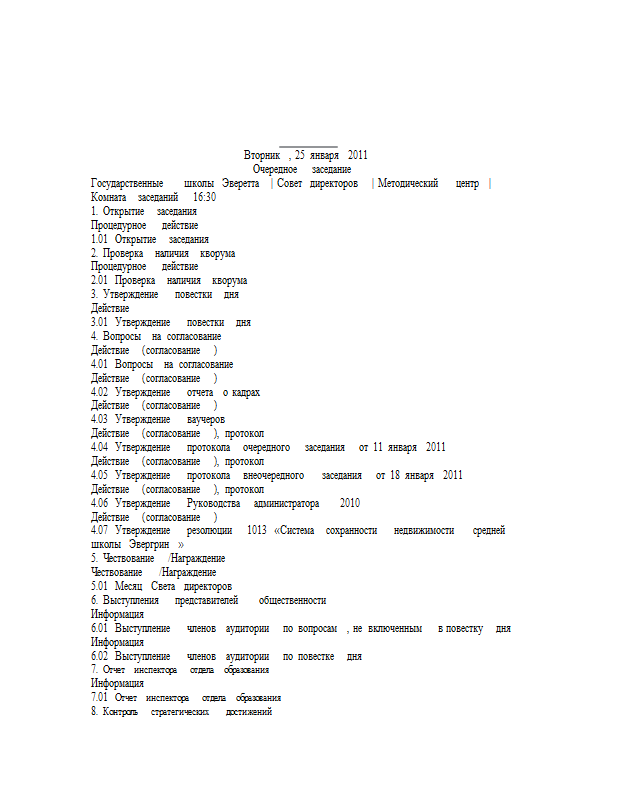 Вторник , 25 января 2011
Очередное заседание
Государственные школы Эверетта | Совет директоров | Методический центр | Комната заседаний 16:30
1. Открытие заседания
Процедурное действие
1.01 Открытие заседания
2. Проверка наличия кворума
Процедурное действие
2.01 Проверка наличия кворума
3. Утверждение повестки дня
Действие
3.01 Утверждение повестки дня
4. Вопросы на согласование
Действие (согласование )
4.01 Вопросы на согласование
Действие (согласование )
4.02 Утверждение отчета о кадрах
Действие (согласование )
4.03 Утверждение ваучеров
Действие (согласование ), протокол
4.04 Утверждение протокола очередного заседания от 11 января 2011
Действие (согласование ), протокол
4.05 Утверждение протокола внеочередного заседания от 18 января 2011
Действие (согласование ), протокол
4.06 Утверждение Руководства администратора 2010
Действие (согласование )
4.07 Утверждение резолюции 1013 «Система сохранности недвижимости средней школы Эвергрин »
5. Чествование /Награждение
Чествование /Награждение
5.01 Месяц Света директоров
6. Выступления представителей общественности
Информация
6.01 Выступление членов аудитории по вопросам , не включенным в повестку дня
Информация
6.02 Выступление членов аудитории по повестке дня
7. Отчет инспектора отдела образования
Информация
7.01 Отчет инспектора отдела образования
8. Контроль стратегических достижений